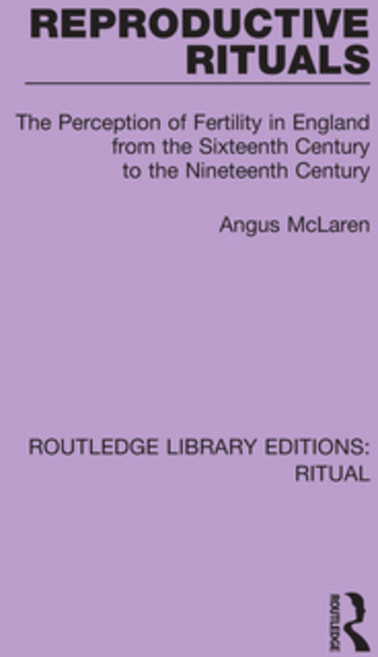 REPRODUCTIVE RITUALS

The Perception of Fertility in England from the Sixteenth Century to the Nineteenth Century

Angus McLaren

ROUTLEDGE LIBRARY EDITIONS: RITUAL

ROUTLEDGE